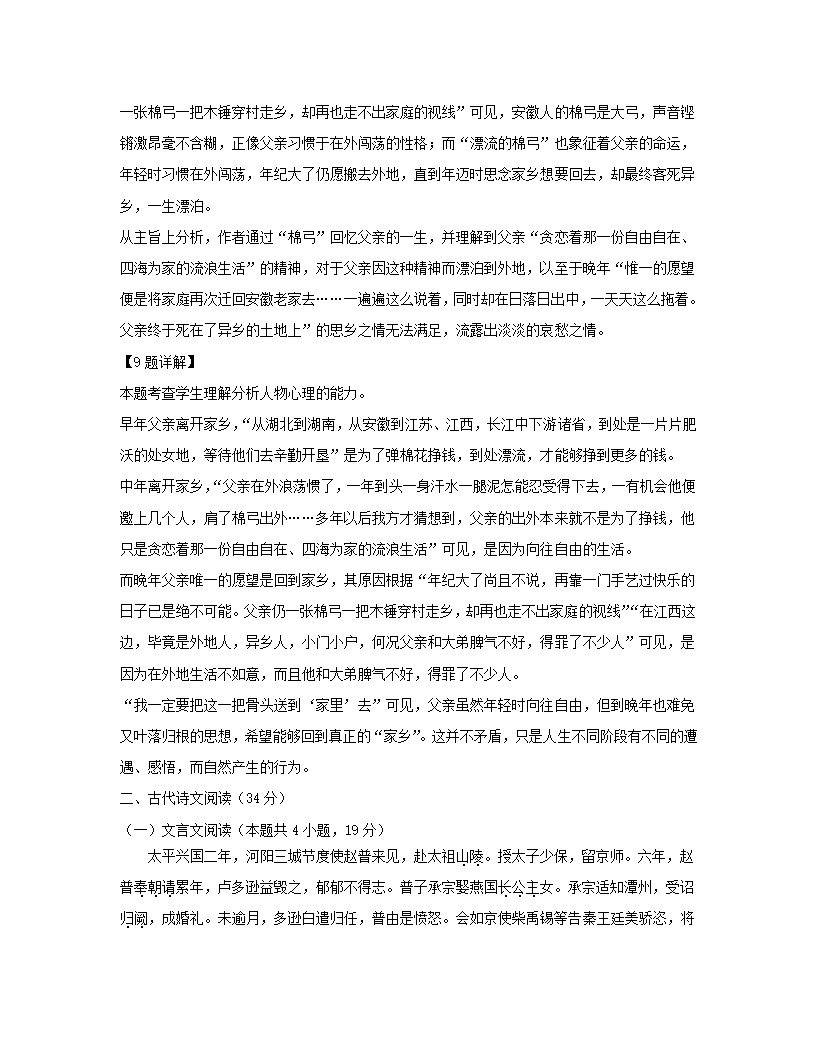 一张棉弓一把木锤穿村走乡，却再也走不出家庭的视线”可见，安徽人的棉弓是大弓，声音铿锵激昂毫不含糊，正像父亲习惯于在外闯荡的性格；而“漂流的棉弓”也象征着父亲的命运，年轻时习惯在外闯荡，年纪大了仍愿搬去外地，直到年迈时思念家乡想要回去，却最终客死异乡，一生漂泊。

从主旨上分析，作者通过“棉弓”回忆父亲的一生，并理解到父亲“贪恋着那一份自由自在、四海为家的流浪生活”的精神，对于父亲因这种精神而漂泊到外地，以至于晚年“惟一的愿望便是将家庭再次迁回安徽老家去……一遍遍这么说着，同时却在日落日出中，一天天这么拖着。父亲终于死在了异乡的土地上”的思乡之情无法满足，流露出淡淡的哀愁之情。

【9题详解】

本题考查学生理解分析人物心理的能力。

早年父亲离开家乡，“从湖北到湖南，从安徽到江苏、江西，长江中下游诸省，到处是一片片肥沃的处女地，等待他们去辛勤开垦”是为了弹棉花挣钱，到处漂流，才能够挣到更多的钱。

中年离开家乡，“父亲在外浪荡惯了，一年到头一身汗水一腿泥怎能忍受得下去，一有机会他便邀上几个人，肩了棉弓出外……多年以后我方才猜想到，父亲的出外本来就不是为了挣钱，他只是贪恋着那一份自由自在、四海为家的流浪生活”可见，是因为向往自由的生活。

而晚年父亲唯一的愿望是回到家乡，其原因根据“年纪大了尚且不说，再靠一门手艺过快乐的日子已是绝不可能。父亲仍一张棉弓一把木锤穿村走乡，却再也走不出家庭的视线”“在江西这边，毕竟是外地人，异乡人，小门小户，何况父亲和大弟脾气不好，得罪了不少人”可见，是因为在外地生活不如意，而且他和大弟脾气不好，得罪了不少人。

“我一定要把这一把骨头送到‘家里’去”可见，父亲虽然年轻时向往自由，但到晚年也难免又叶落归根的思想，希望能够回到真正的“家乡”。这并不矛盾，只是人生不同阶段有不同的遭遇、感悟，而自然产生的行为。

二、古代诗文阅读（34分）

（一）文言文阅读（本题共4小题，19分）

太平兴国二年，河阳三城节度使赵普来见，赴太祖山陵。授太子少保，留京师。六年，赵普奉朝请累年，卢多逊益毁之，郁郁不得志。普子承宗娶燕国长公主女。承宗适知潭州，受诏归阙，成婚礼。未逾月，多逊白遣归任，普由是愤怒。会如京使柴禹锡等告秦王廷美骄恣，将